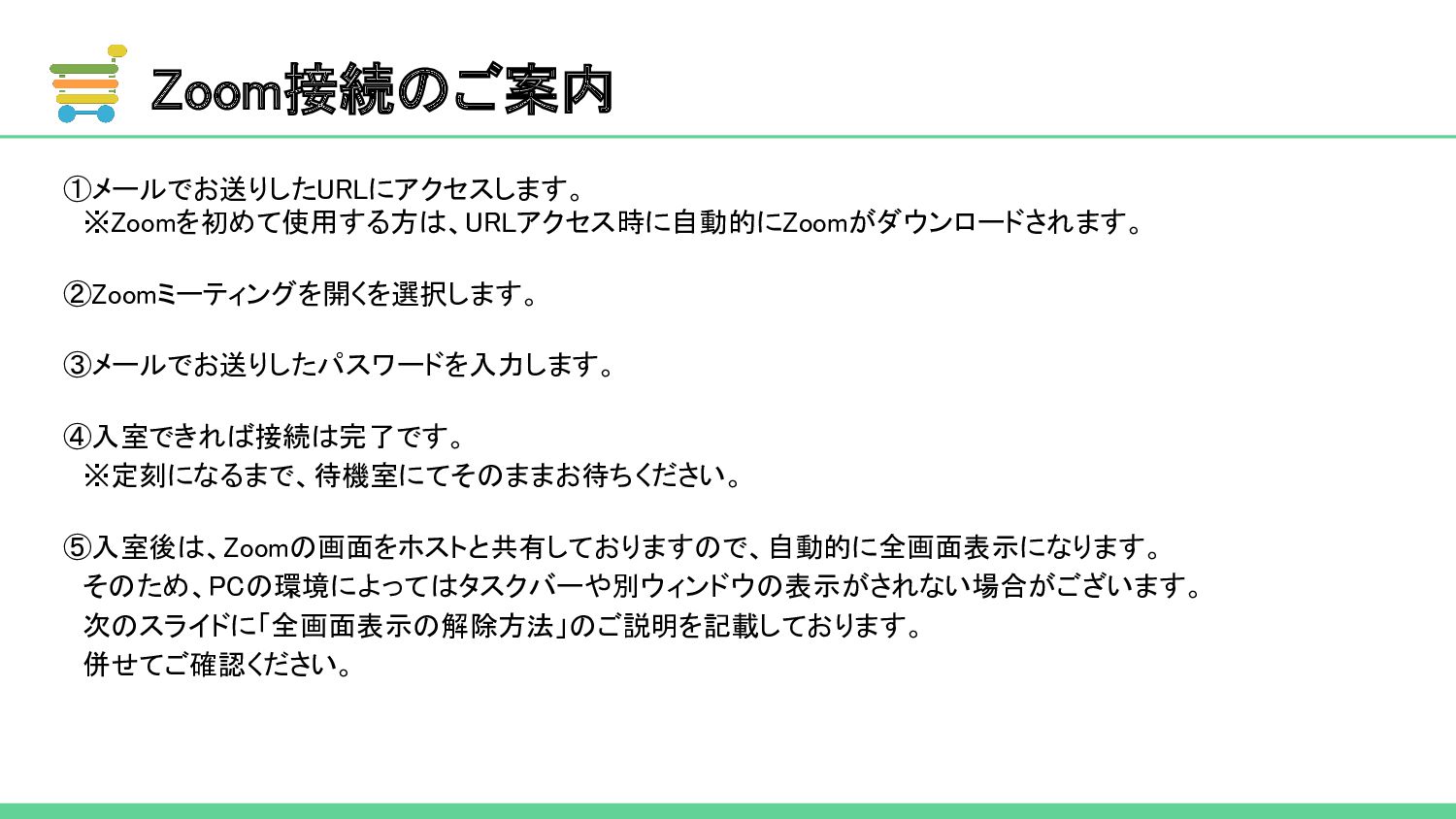 Zoom接続のご案内

①メールでお送りしたURLにアクセスします。
※Zoomを初めて使用する方は、URLアクセス時に自動的にZoomがダウンロードされます。

②Zoomミーティングを開くを選択します。

③メールでお送りしたパスワードを入力します。

④入室できれば接続は完了です。
※定刻になるまで、待機室にてそのままお待ちください。

⑤入室後は、Zoomの画面をホストと共有しておりますので、自動的に全画面表示になります。
そのため、PCの環境によってはタスクバーや別ウィンドウの表示がされない場合がございます。
次のスライドに「全画面表示の解除方法」のご説明を記載しております。
併せてご確認ください。